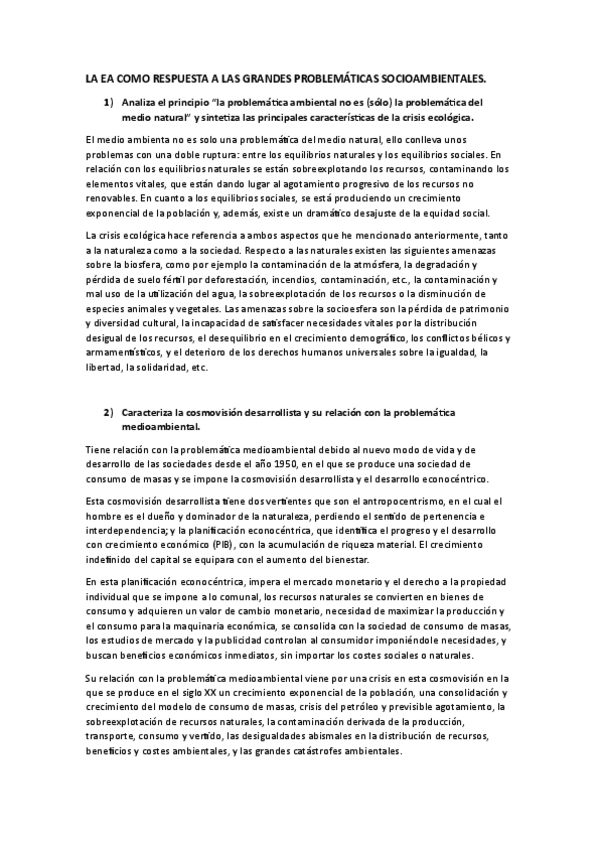 LA EA COMO RESPUESTA A LAS GRANDES PROBLEMÁTICAS SOCIOAMBIENTALES.

1) Analiza el principio "la problemática ambiental no es (sólo) la problemática del medio natural" y sintetiza las principales características de la crisis ecológica.

El medio ambienta no es solo una problemática del medio natural, ello conlleva unos problemas con una doble ruptura: entre los equilibrios naturales y los equilibrios sociales. En relación con los equilibrios naturales se están sobreexplotando los recursos, contaminando los elementos vitales, que están dando lugar al agotamiento progresivo de los recursos no renovables. En cuanto a los equilibrios sociales, se está produciendo un crecimiento exponencial de la población y, además, existe un dramático desajuste de la equidad social.

La crisis ecológica hace referencia a ambos aspectos que he mencionado anteriormente, tanto a la naturaleza como a la sociedad. Respecto a las naturales existen las siguientes amenazas sobre la biosfera, como por ejemplo la contaminación de la atmósfera, la degradación y pérdida de suelo fértil por deforestación, incendios, contaminación, etc., la contaminación y mal uso de la utilización del agua, la sobreexplotación de los recursos o la disminución de especies animales y vegetales. Las amenazas sobre la socioesfera son la pérdida de patrimonio y diversidad cultural, la incapacidad de satisfacer necesidades vitales por la distribución desigual de los recursos, el desequilibrio en el crecimiento demográfico, los conflictos bélicos y armamentísticos, y el deterioro de los derechos humanos universales sobre la igualdad, la libertad, la solidaridad, etc.

2) Caracteriza la cosmovisión desarrollista y su relación con la problemática medioambiental.

Tiene relación con la problemática medioambiental debido al nuevo modo de vida y de desarrollo de las sociedades desde el año 1950, en el que se produce una sociedad de consumo de masas y se impone la cosmovisión desarrollista y el desarrollo econocéntrico.

Esta cosmovisión desarrollista tiene dos vertientes que son el antropocentrismo, en el cual el hombre es el dueño y dominador de la naturaleza, perdiendo el sentido de pertenencia e interdependencia; y la planificación econocéntrica, que identifica el progreso y el desarrollo con crecimiento económico (PIB), con la acumulación de riqueza material. El crecimiento indefinido del capital se equipara con el aumento del bienestar.

En esta planificación econocéntrica, impera el mercado monetario y el derecho a la propiedad individual que se impone a lo comunal, los recursos naturales se convierten en bienes de consumo y adquieren un valor de cambio monetario, necesidad de maximizar la producción y el consumo para la maquinaria económica, se consolida con la sociedad de consumo de masas, los estudios de mercado y la publicidad controlan al consumidor imponiéndole necesidades, y buscan beneficios económicos inmediatos, sin importar los costes sociales o naturales.

Su relación con la problemática medioambiental viene por una crisis en esta cosmovisión en la que se produce en el siglo XX un crecimiento exponencial de la población, una consolidación y crecimiento del modelo de consumo de masas, crisis del petróleo y previsible agotamiento, la sobreexplotación de recursos naturales, la contaminación derivada de la producción, transporte, consumo y vertido, las desigualdades abismales en la distribución de recursos, beneficios y costes ambientales, y las grandes catástrofes ambientales.